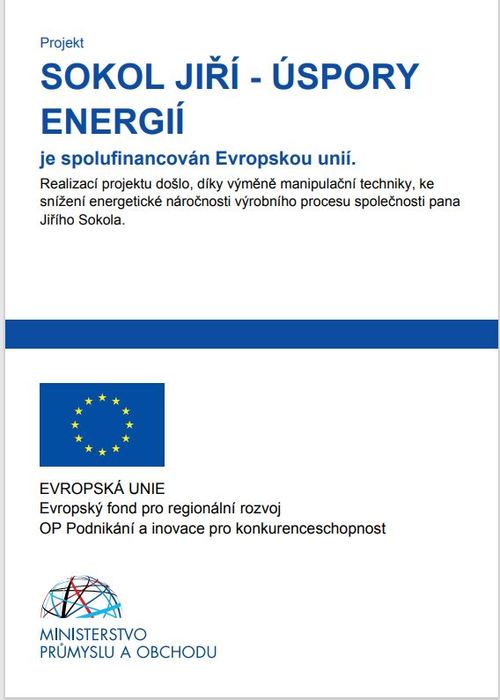 Projekt

SOKOL JIŘÍ - ÚSPORY ENERGIÍ

je spolufinancován Evropskou unií.

Realizací projektu došlo, díky výměně manipulační techniky, ke snížení energetické náročnosti výrobního procesu společnosti pana Jiřího Sokola.

EVROPSKÁ UNIE
Evropský fond pro regionální rozvoj
OP Podnikání a inovace pro konkurenceschopnost

MINISTERSTVO
PRŮMYSLU A OBCHODU